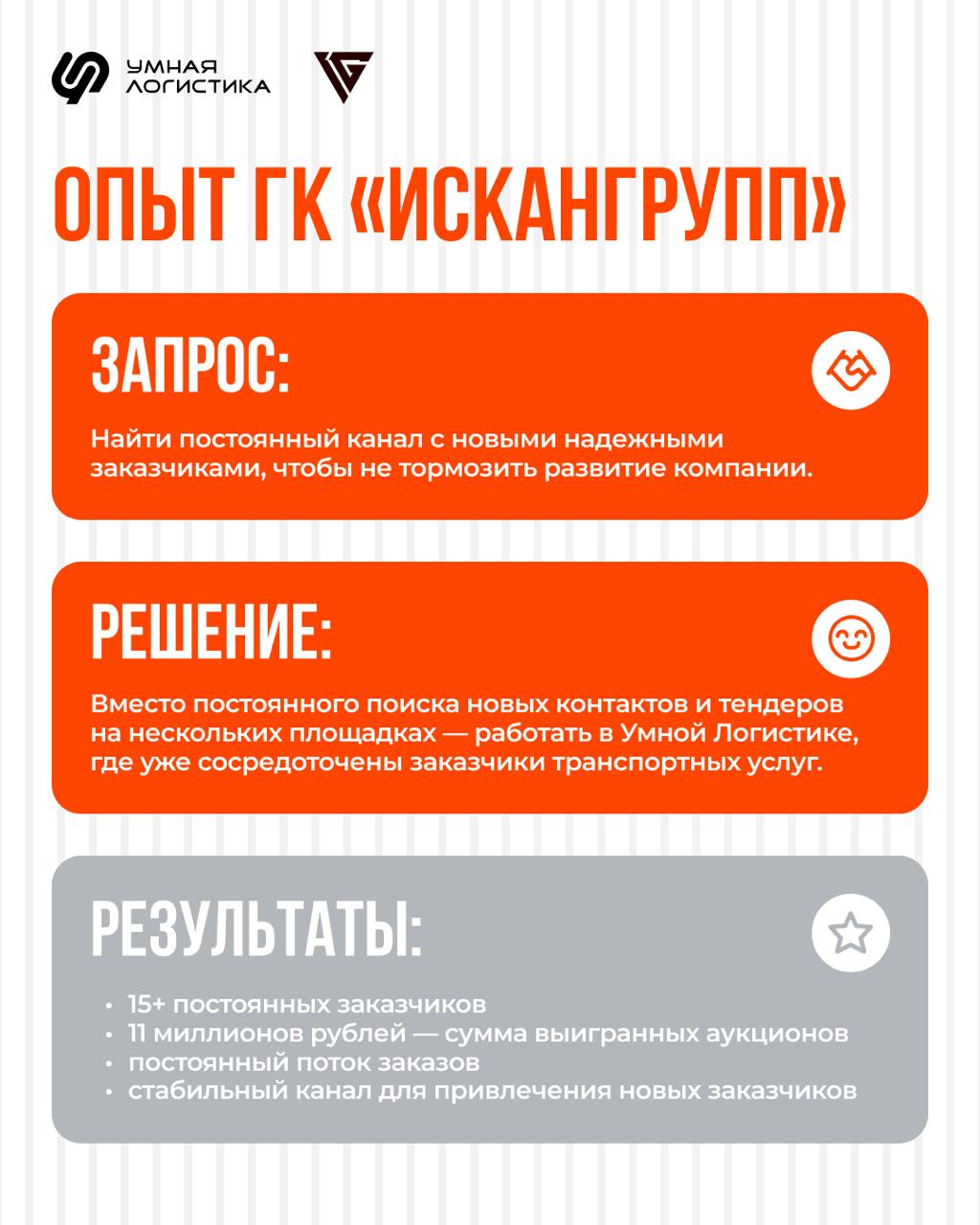 УМНАЯ ЛОГИСТИКА

ОПЫТ ГК «ИСКАНГРУПП»

ЗАПРОС:

Найти постоянный канал с новыми надежными заказчиками, чтобы не тормозить развитие компании.

РЕШЕНИЕ:

Вместо постоянного поиска новых контактов и тендеров на нескольких площадках — работать в Умной Логистике, где уже сосредоточены заказчики транспортных услуг.

РЕЗУЛЬТАТЫ:

• 15+ постоянных заказчиков
• 11 миллионов рублей — сумма выигранных аукционов
• постоянный поток заказов
• стабильный канал для привлечения новых заказчиков